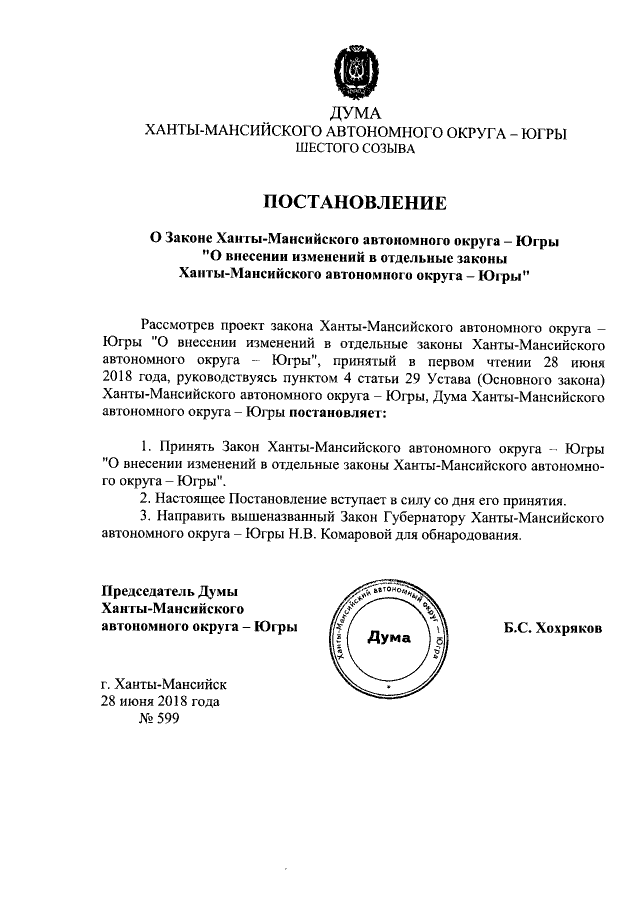 ДУМА
ХАНТЫ-МАНСИЙСКОГО АВТОНОМНОГО ОКРУГА – ЮГРЫ
ШЕСТОГО СОЗЫВА

ПОСТАНОВЛЕНИЕ

О Законе Ханты-Мансийского автономного округа – Югры "О внесении изменений в отдельные законы Ханты-Мансийского автономного округа – Югры"

Рассмотрев проект закона Ханты-Мансийского автономного округа – Югры "О внесении изменений в отдельные законы Ханты-Мансийского автономного округа – Югры", принятый в первом чтении 28 июня 2018 года, руководствуясь пунктом 4 статьи 29 Устава (Основного закона) Ханты-Мансийского автономного округа – Югры, Дума Ханты-Мансийского автономного округа – Югры постановляет:

1. Принять Закон Ханты-Мансийского автономного округа – Югры "О внесении изменений в отдельные законы Ханты-Мансийского автономного округа – Югры".
2. Настоящее Постановление вступает в силу со дня его принятия.
3. Направить вышеназванный Закон Губернатору Ханты-Мансийского автономного округа – Югры Н.В. Комаровой для обнародования.

Председатель Думы
Ханты-Мансийского
автономного округа – Югры

Ханты-Мансийский автономный округ – Югра
Дума

Б.С. Хохряков

г. Ханты-Мансийск
28 июня 2018 года
№ 599